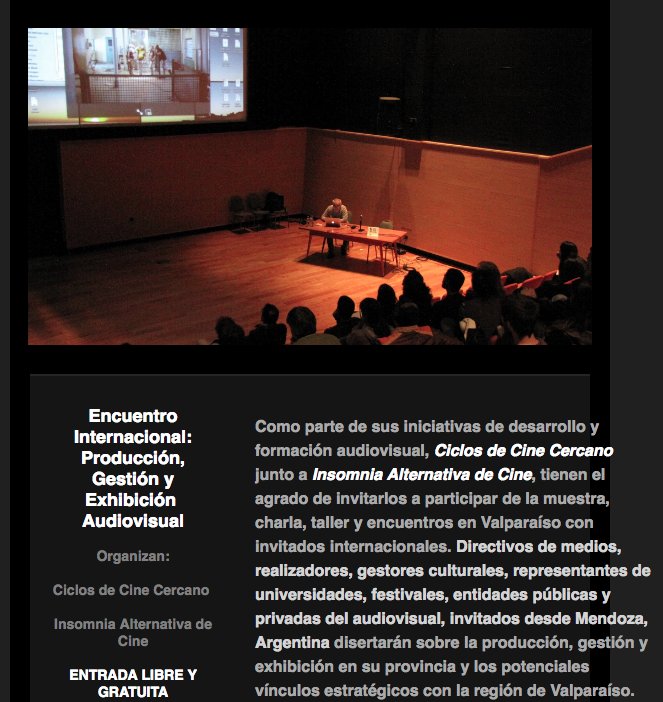 Encuentro Internacional: Producción, Gestión y Exhibición Audiovisual

Organizan:

Ciclos de Cine Cercano

Insomnia Alternativa de Cine

ENTRADA LIBRE Y GRATUITA

Como parte de sus iniciativas de desarrollo y formación audiovisual, Ciclos de Cine Cercano junto a Insomnia Alternativa de Cine, tienen el agrado de invitarlos a participar de la muestra, charla, taller y encuentros en Valparaíso con invitados internacionales. Directivos de medios, realizadores, gestores culturales, representantes de universidades, festivales, entidades públicas y privadas del audiovisual, invitados desde Mendoza, Argentina disertarán sobre la producción, gestión y exhibición en su provincia y los potenciales vínculos estratégicos con la región de Valparaíso.